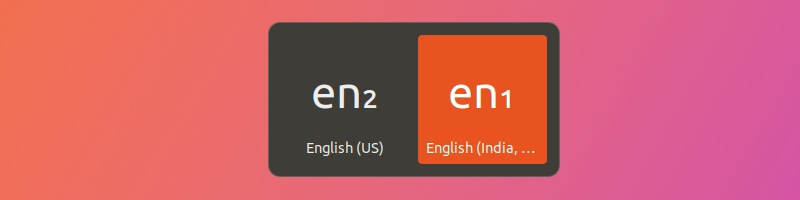 en2

English (US)

en1

English (India, ...